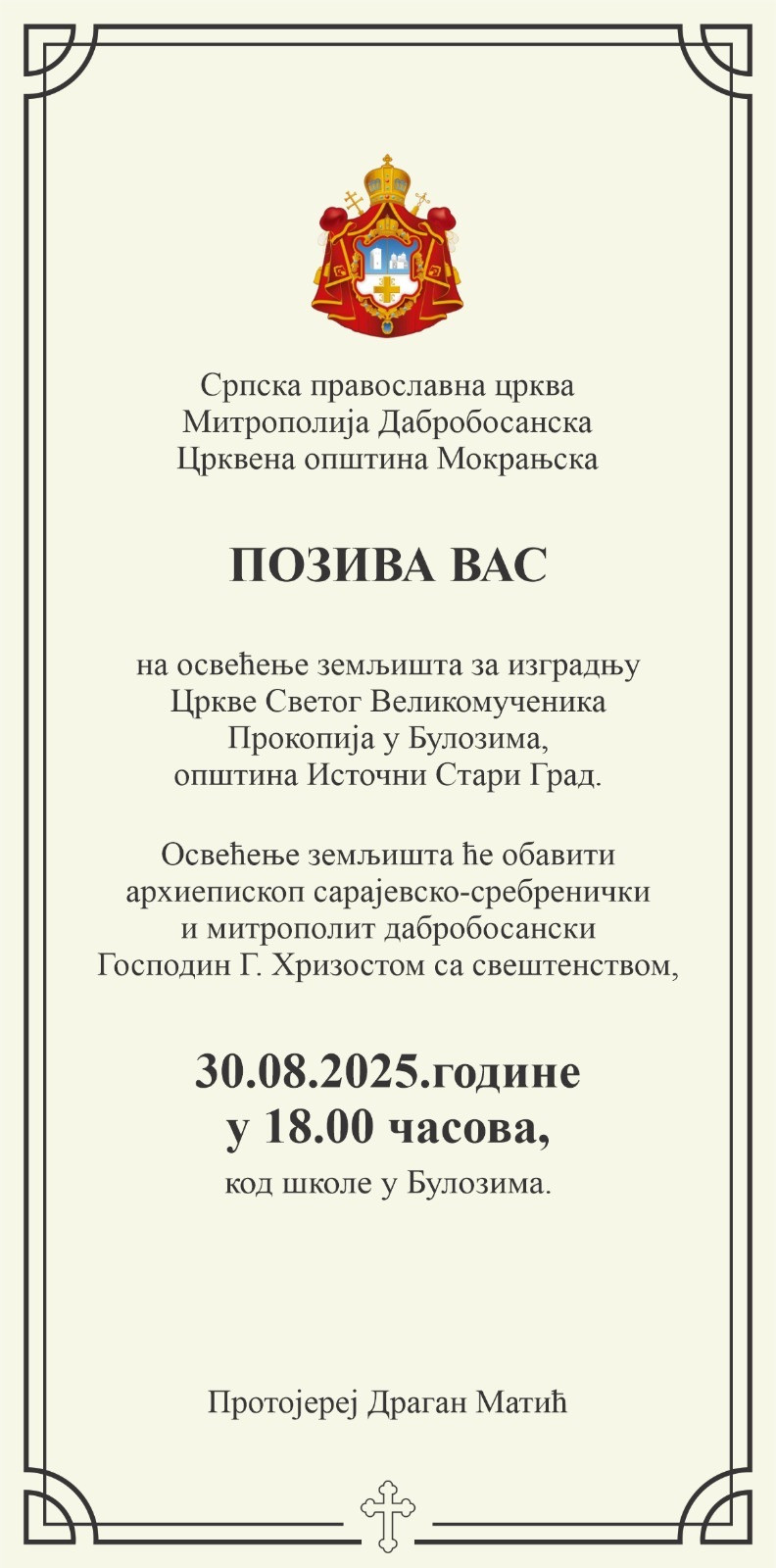 Српска православна црква
Митрополија Дабробосанска
Црквена општина Мокрањска

ПОЗИВА ВАС

на освећење земљишта за изградњу
Цркве Светог Великомученика
Прокопија у Булозима,
општина Источни Стари Град.

Освећење земљишта ће обавити
архиепископ сарајевско-сребренички
и митрополит дабробосански
Господин Г. Хризостом са свештенством,

30.08.2025.године
у 18.00 часова,
код школе у Булозима.

Протојереј Драган Матић